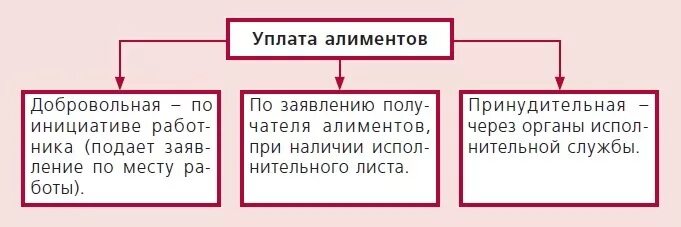 Уплата алиментов

Добровольная – по инициативе работника (подает заявление по месту работы).

По заявлению получателя алиментов, при наличии исполнительного листа.

Принудительная – через органы исполнительной службы.